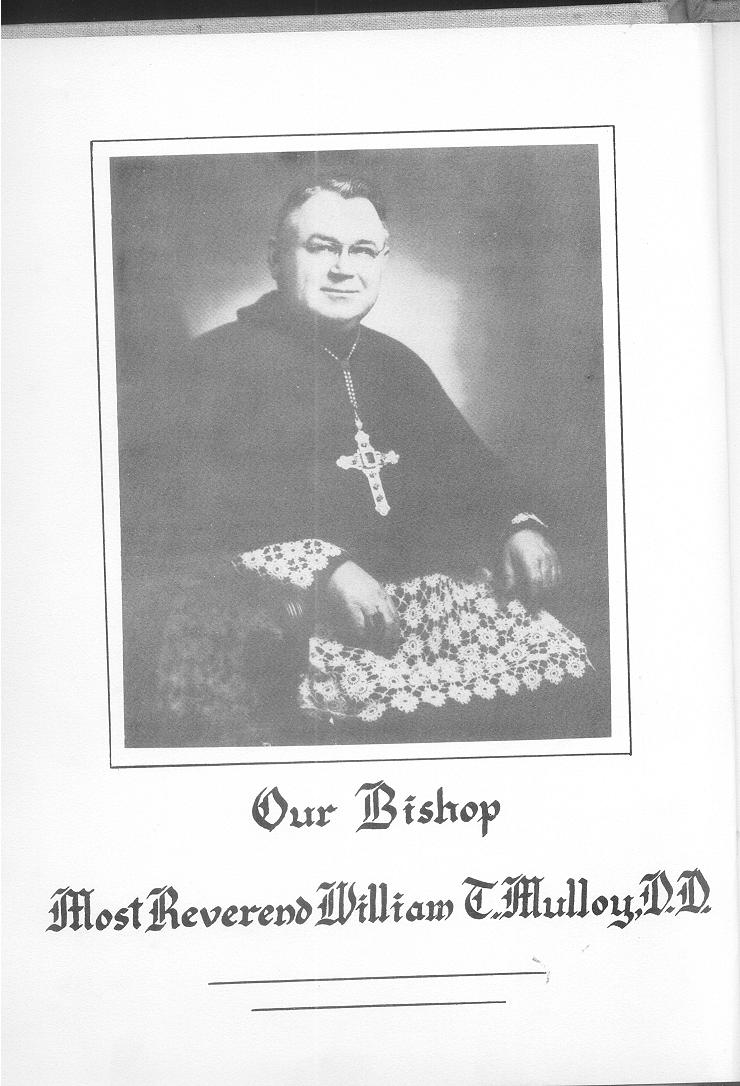 Our Bishop

Most Reverend William T. Mulloy, D.D.